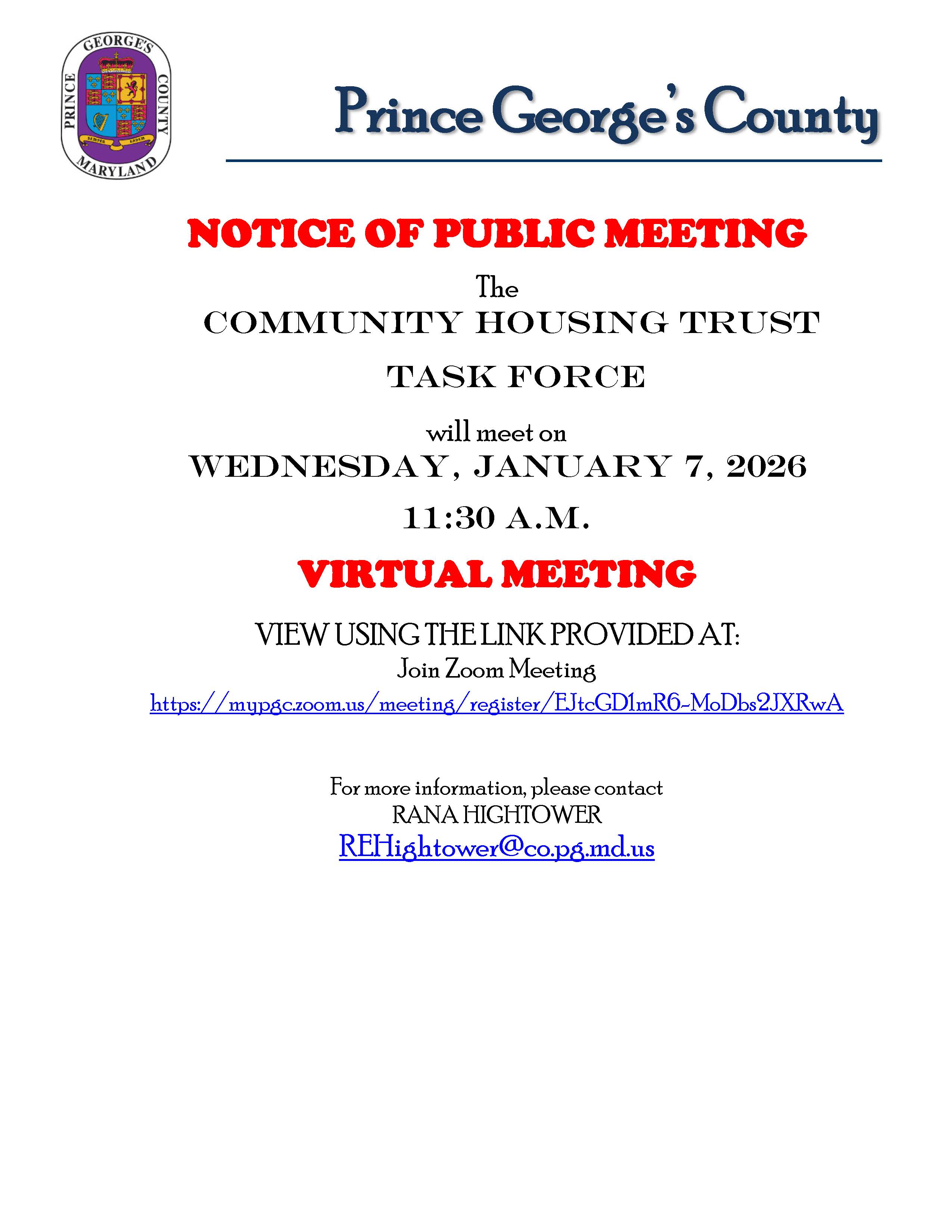 PRINCE GEORGE'S COUNTY MARYLAND

SEMPER EADEM

Prince George's County

NOTICE OF PUBLIC MEETING

The

COMMUNITY HOUSING TRUST

TASK FORCE

will meet on

WEDNESDAY, JANUARY 7, 2026

11:30 A.M.

VIRTUAL MEETING

VIEW USING THE LINK PROVIDED AT:

Join Zoom Meeting

https://mypgc.zoom.us/meeting/register/EJtcGD1mR6-MoDbs2JXRwA

For more information, please contact

RANA HIGHTOWER

REHightower@co.pg.md.us